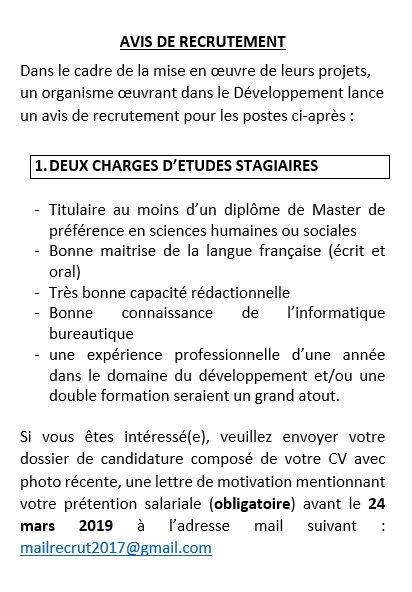 AVIS DE RECRUTEMENT

Dans le cadre de la mise en œuvre de leurs projets, un organisme œuvrant dans le Développement lance un avis de recrutement pour les postes ci-après :

1. DEUX CHARGES D'ETUDES STAGIAIRES

- Titulaire au moins d'un diplôme de Master de préférence en sciences humaines ou sociales
- Bonne maitrise de la langue française (écrit et oral)
- Très bonne capacité rédactionnelle
- Bonne connaissance de l'informatique bureautique
- une expérience professionnelle d'une année dans le domaine du développement et/ou une double formation seraient un grand atout.

Si vous êtes intéressé(e), veuillez envoyer votre dossier de candidature composé de votre CV avec photo récente, une lettre de motivation mentionnant votre prétention salariale (obligatoire) avant le 24 mars 2019 à l'adresse mail suivant : mailrecrut2017@gmail.com